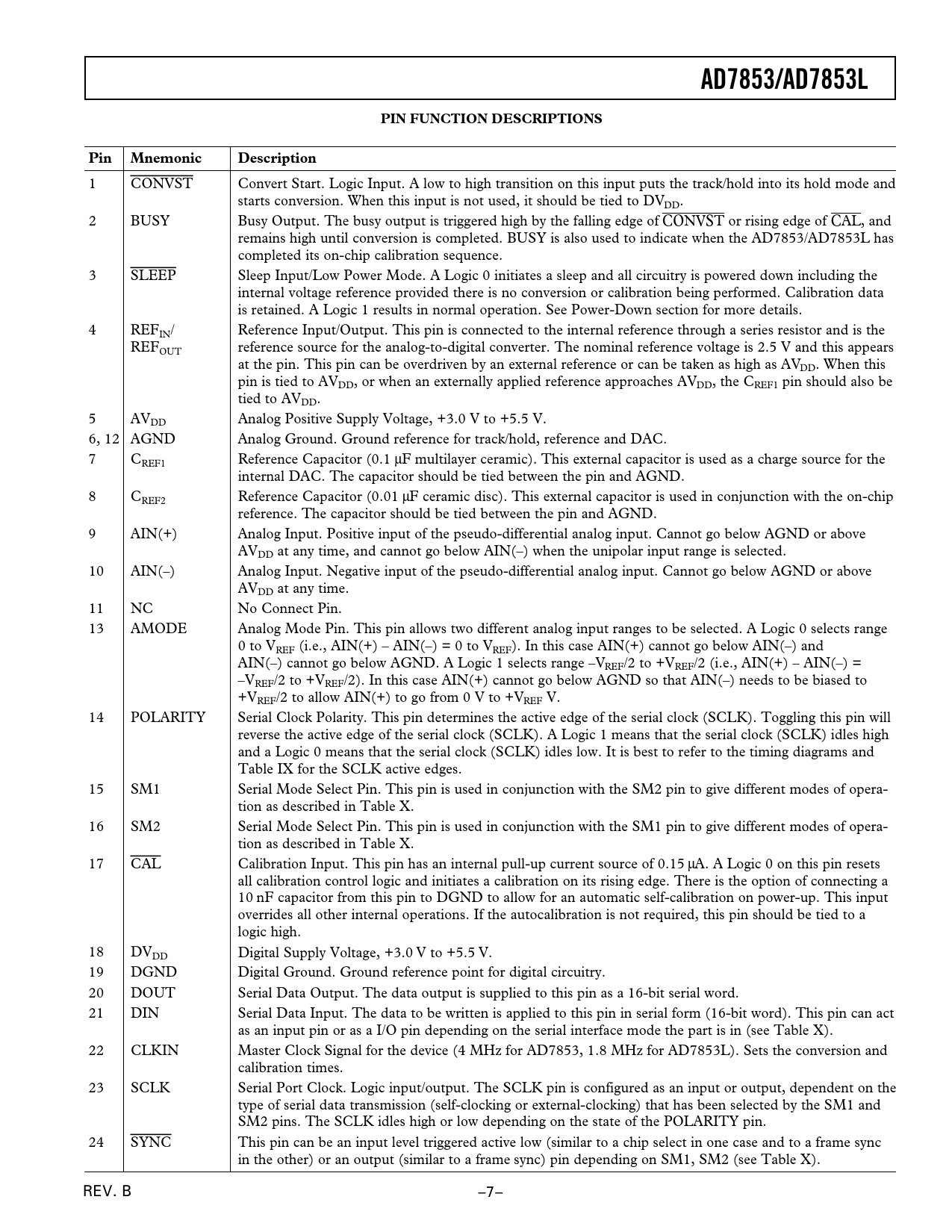 AD7853/AD7853L

PIN FUNCTION DESCRIPTIONS

| Pin | Mnemonic | Description |
|---|---|---|
| 1 | $\overline{CONVST}$ | Convert Start. Logic Input. A low to high transition on this input puts the track/hold into its hold mode and starts conversion. When this input is not used, it should be tied to $DV_{DD}$. |
| 2 | BUSY | Busy Output. The busy output is triggered high by the falling edge of $\overline{CONVST}$ or rising edge of $\overline{CAL}$, and remains high until conversion is completed. BUSY is also used to indicate when the AD7853/AD7853L has completed its on-chip calibration sequence. |
| 3 | $\overline{SLEEP}$ | Sleep Input/Low Power Mode. A Logic 0 initiates a sleep and all circuitry is powered down including the internal voltage reference provided there is no conversion or calibration being performed. Calibration data is retained. A Logic 1 results in normal operation. See Power-Down section for more details. |
| 4 | $REF_{IN}$/ $REF_{OUT}$ | Reference Input/Output. This pin is connected to the internal reference through a series resistor and is the reference source for the analog-to-digital converter. The nominal reference voltage is 2.5 V and this appears at the pin. This pin can be overdriven by an external reference or can be taken as high as $AV_{DD}$. When this pin is tied to $AV_{DD}$, or when an externally applied reference approaches $AV_{DD}$, the $C_{REF1}$ pin should also be tied to $AV_{DD}$. |
| 5 | $AV_{DD}$ | Analog Positive Supply Voltage, +3.0 V to +5.5 V. |
| 6, 12 | AGND | Analog Ground. Ground reference for track/hold, reference and DAC. |
| 7 | $C_{REF1}$ | Reference Capacitor (0.1 µF multilayer ceramic). This external capacitor is used as a charge source for the internal DAC. The capacitor should be tied between the pin and AGND. |
| 8 | $C_{REF2}$ | Reference Capacitor (0.01 µF ceramic disc). This external capacitor is used in conjunction with the on-chip reference. The capacitor should be tied between the pin and AGND. |
| 9 | AIN(+) | Analog Input. Positive input of the pseudo-differential analog input. Cannot go below AGND or above $AV_{DD}$ at any time, and cannot go below AIN(–) when the unipolar input range is selected. |
| 10 | AIN(–) | Analog Input. Negative input of the pseudo-differential analog input. Cannot go below AGND or above $AV_{DD}$ at any time. |
| 11 | NC | No Connect Pin. |
| 13 | AMODE | Analog Mode Pin. This pin allows two different analog input ranges to be selected. A Logic 0 selects range 0 to $V_{REF}$ (i.e., AIN(+) – AIN(–) = 0 to $V_{REF}$). In this case AIN(+) cannot go below AIN(–) and AIN(–) cannot go below AGND. A Logic 1 selects range $–V_{REF}/2$ to $+V_{REF}/2$ (i.e., AIN(+) – AIN(–) = $–V_{REF}/2$ to $+V_{REF}/2$). In this case AIN(+) cannot go below AGND so that AIN(–) needs to be biased to $+V_{REF}/2$ to allow AIN(+) to go from 0 V to $+V_{REF}$ V. |
| 14 | POLARITY | Serial Clock Polarity. This pin determines the active edge of the serial clock (SCLK). Toggling this pin will reverse the active edge of the serial clock (SCLK). A Logic 1 means that the serial clock (SCLK) idles high and a Logic 0 means that the serial clock (SCLK) idles low. It is best to refer to the timing diagrams and Table IX for the SCLK active edges. |
| 15 | SM1 | Serial Mode Select Pin. This pin is used in conjunction with the SM2 pin to give different modes of operation as described in Table X. |
| 16 | SM2 | Serial Mode Select Pin. This pin is used in conjunction with the SM1 pin to give different modes of operation as described in Table X. |
| 17 | $\overline{CAL}$ | Calibration Input. This pin has an internal pull-up current source of 0.15 µA. A Logic 0 on this pin resets all calibration control logic and initiates a calibration on its rising edge. There is the option of connecting a 10 nF capacitor from this pin to DGND to allow for an automatic self-calibration on power-up. This input overrides all other internal operations. If the autocalibration is not required, this pin should be tied to a logic high. |
| 18 | $DV_{DD}$ | Digital Supply Voltage, +3.0 V to +5.5 V. |
| 19 | DGND | Digital Ground. Ground reference point for digital circuitry. |
| 20 | DOUT | Serial Data Output. The data output is supplied to this pin as a 16-bit serial word. |
| 21 | DIN | Serial Data Input. The data to be written is applied to this pin in serial form (16-bit word). This pin can act as an input pin or as a I/O pin depending on the serial interface mode the part is in (see Table X). |
| 22 | CLKIN | Master Clock Signal for the device (4 MHz for AD7853, 1.8 MHz for AD7853L). Sets the conversion and calibration times. |
| 23 | SCLK | Serial Port Clock. Logic input/output. The SCLK pin is configured as an input or output, dependent on the type of serial data transmission (self-clocking or external-clocking) that has been selected by the SM1 and SM2 pins. The SCLK idles high or low depending on the state of the POLARITY pin. |
| 24 | $\overline{SYNC}$ | This pin can be an input level triggered active low (similar to a chip select in one case and to a frame sync in the other) or an output (similar to a frame sync) pin depending on SM1, SM2 (see Table X). |

REV. B

–7–